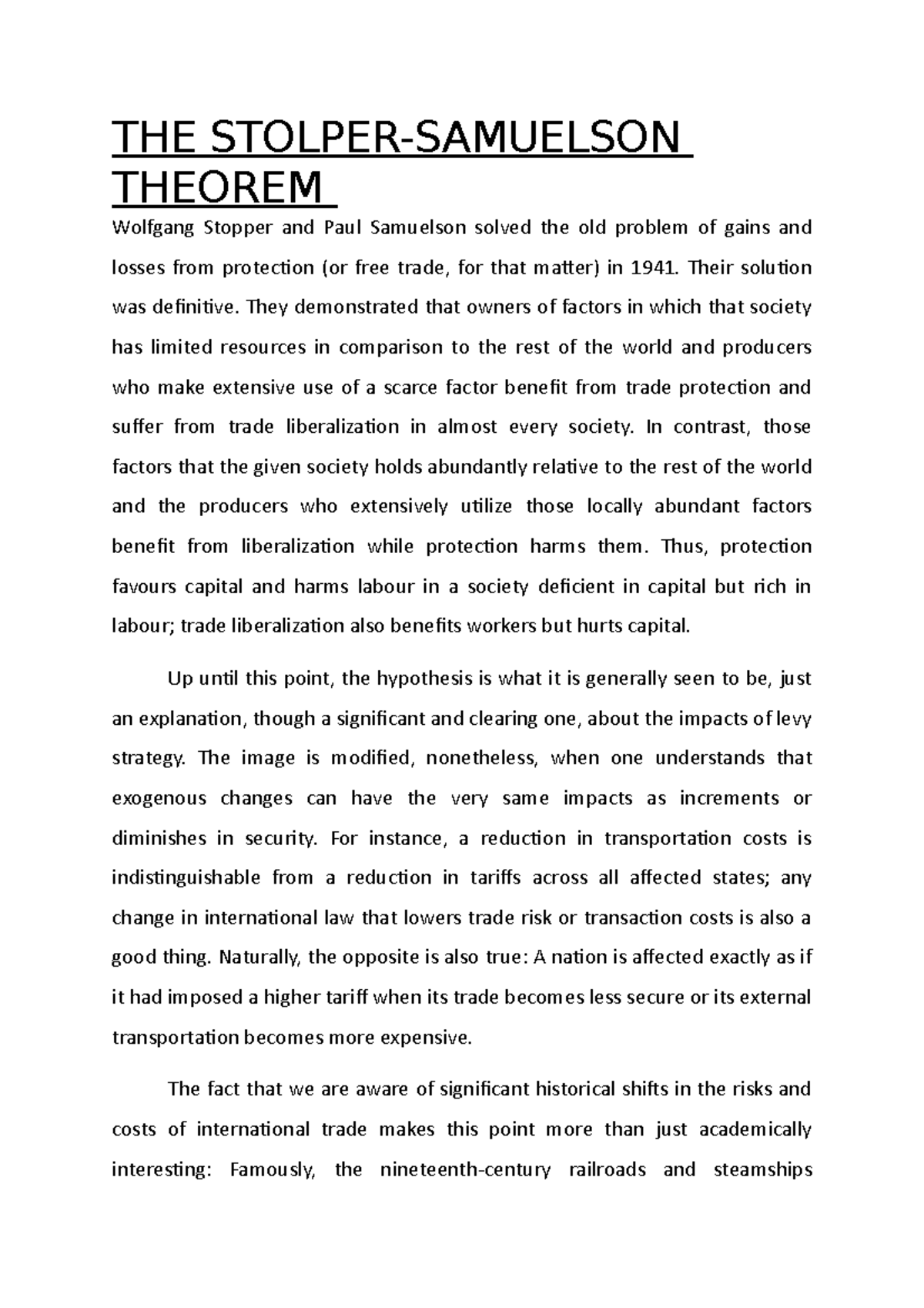 THE STOLPER-SAMUELSON THEOREM

Wolfgang Stopper and Paul Samuelson solved the old problem of gains and losses from protection (or free trade, for that matter) in 1941. Their solution was definitive. They demonstrated that owners of factors in which that society has limited resources in comparison to the rest of the world and producers who make extensive use of a scarce factor benefit from trade protection and suffer from trade liberalization in almost every society. In contrast, those factors that the given society holds abundantly relative to the rest of the world and the producers who extensively utilize those locally abundant factors benefit from liberalization while protection harms them. Thus, protection favours capital and harms labour in a society deficient in capital but rich in labour; trade liberalization also benefits workers but hurts capital.

Up until this point, the hypothesis is what it is generally seen to be, just an explanation, though a significant and clearing one, about the impacts of levy strategy. The image is modified, nonetheless, when one understands that exogenous changes can have the very same impacts as increments or diminishes in security. For instance, a reduction in transportation costs is indistinguishable from a reduction in tariffs across all affected states; any change in international law that lowers trade risk or transaction costs is also a good thing. Naturally, the opposite is also true: A nation is affected exactly as if it had imposed a higher tariff when its trade becomes less secure or its external transportation becomes more expensive.

The fact that we are aware of significant historical shifts in the risks and costs of international trade makes this point more than just academically interesting: Famously, the nineteenth-century railroads and steamships